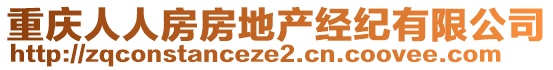 重庆人人房房地产经纪有限公司
http://zqconstanceze2.cn.coovee.com